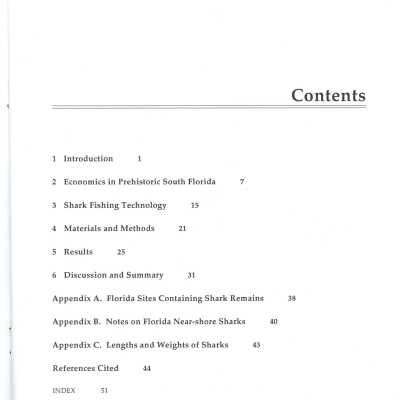 Contents

1 Introduction 1

2 Economics in Prehistoric South Florida 7

3 Shark Fishing Technology 15

4 Materials and Methods 21

5 Results 25

6 Discussion and Summary 31

Appendix A. Florida Sites Containing Shark Remains 38

Appendix B. Notes on Florida Near-shore Sharks 40

Appendix C. Lengths and Weights of Sharks 43

References Cited 44

INDEX 51